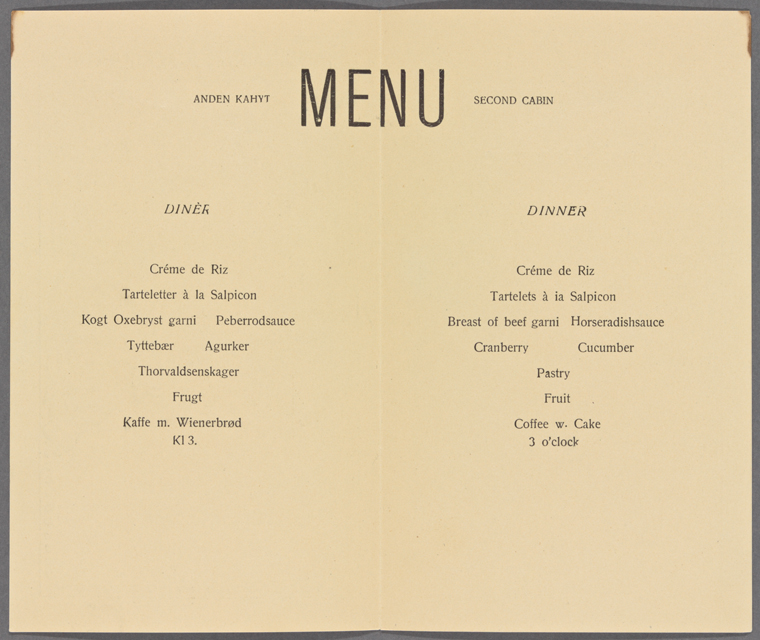 ANDEN KAHYT MENU SECOND CABIN

DINÈR

Créme de Riz

Tarteletter à la Salpicon

Kogt Oxebryst garni Peberrodsauce

Tyttebær Agurker

Thorvaldsenskager

Frugt

Kaffe m. Wienerbrød
Kl 3.

DINNER

Créme de Riz

Tartelets à ia Salpicon

Breast of beef garni Horseradishsauce

Cranberry Cucumber

Pastry

Fruit

Coffee w. Cake
3 o'clock